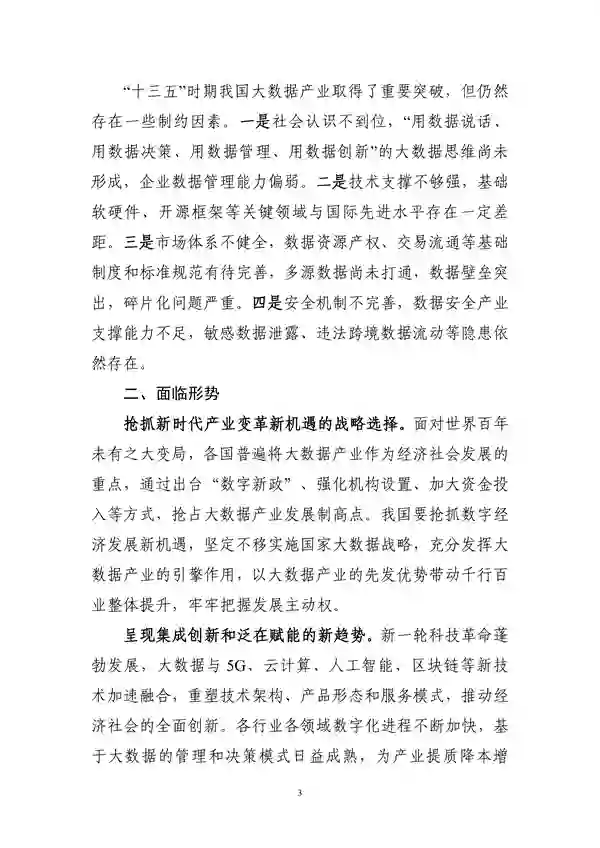 “十三五”时期我国大数据产业取得了重要突破，但仍然存在一些制约因素。一是社会认识不到位，“用数据说话、用数据决策、用数据管理、用数据创新”的大数据思维尚未形成，企业数据管理能力偏弱。二是技术支撑不够强，基础软硬件、开源框架等关键领域与国际先进水平存在一定差距。三是市场体系不健全，数据资源产权、交易流通等基础制度和标准规范有待完善，多源数据尚未打通，数据壁垒突出，碎片化问题严重。四是安全机制不完善，数据安全产业支撑能力不足，敏感数据泄露、违法跨境数据流动等隐患依然存在。

二、面临形势

抢抓新时代产业变革新机遇的战略选择。面对世界百年未有之大变局，各国普遍将大数据产业作为经济社会发展的重点，通过出台“数字新政”、强化机构设置、加大资金投入等方式，抢占大数据产业发展制高点。我国要抢抓数字经济发展新机遇，坚定不移实施国家大数据战略，充分发挥大数据产业的引擎作用，以大数据产业的先发优势带动千行百业整体提升，牢牢把握发展主动权。

呈现集成创新和泛在赋能的新趋势。新一轮科技革命蓬勃发展，大数据与5G、云计算、人工智能、区块链等新技术加速融合，重塑技术架构、产品形态和服务模式，推动经济社会的全面创新。各行业各领域数字化进程不断加快，基于大数据的管理和决策模式日益成熟，为产业提质降本增

3